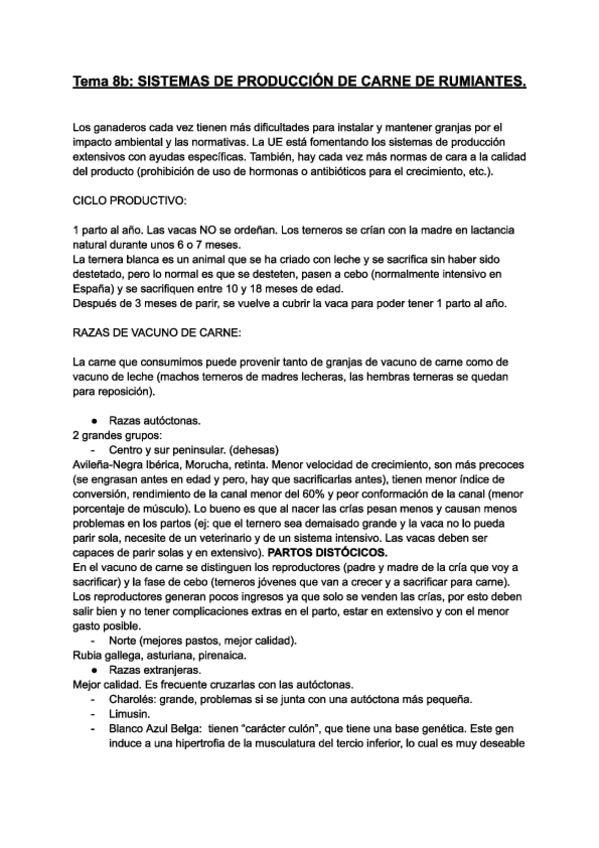 Tema 8b: SISTEMAS DE PRODUCCIÓN DE CARNE DE RUMIANTES.

Los ganaderos cada vez tienen más dificultades para instalar y mantener granjas por el impacto ambiental y las normativas. La UE está fomentando los sistemas de producción extensivos con ayudas específicas. También, hay cada vez más normas de cara a la calidad del producto (prohibición de uso de hormonas o antibióticos para el crecimiento, etc.).

CICLO PRODUCTIVO:

1 parto al año. Las vacas NO se ordeñan. Los terneros se crían con la madre en lactancia natural durante unos 6 o 7 meses.
La ternera blanca es un animal que se ha criado con leche y se sacrifica sin haber sido destetado, pero lo normal es que se desteten, pasen a cebo (normalmente intensivo en España) y se sacrifiquen entre 10 y 18 meses de edad.
Después de 3 meses de parir, se vuelve a cubrir la vaca para poder tener 1 parto al año.

RAZAS DE VACUNO DE CARNE:

La carne que consumimos puede provenir tanto de granjas de vacuno de carne como de vacuno de leche (machos terneros de madres lecheras, las hembras terneras se quedan para reposición).

● Razas autóctonas.
2 grandes grupos:
- Centro y sur peninsular. (dehesas)
Avileña-Negra Ibérica, Morucha, retinta. Menor velocidad de crecimiento, son más precoces (se engrasan antes en edad y pero, hay que sacrificarlas antes), tienen menor índice de conversión, rendimiento de la canal menor del 60% y peor conformación de la canal (menor porcentaje de músculo). Lo bueno es que al nacer las crías pesan menos y causan menos problemas en los partos (ej: que el ternero sea demaisado grande y la vaca no lo pueda parir sola, necesite de un veterinario y de un sistema intensivo. Las vacas deben ser capaces de parir solas y en extensivo). PARTOS DISTÓCICOS.
En el vacuno de carne se distinguen los reproductores (padre y madre de la cría que voy a sacrificar) y la fase de cebo (terneros jóvenes que van a crecer y a sacrificar para carne).
Los reproductores generan pocos ingresos ya que solo se venden las crías, por esto deben salir bien y no tener complicaciones extras en el parto, estar en extensivo y con el menor gasto posible.
- Norte (mejores pastos, mejor calidad).
Rubia gallega, asturiana, pirenaica.
● Razas extranjeras.
Mejor calidad. Es frecuente cruzarlas con las autóctonas.
- Charolés: grande, problemas si se junta con una autóctona más pequeña.
- Limusin.
- Blanco Azul Belga: tienen "carácter culón", que tiene una base genética. Este gen induce a una hipertrofia de la musculatura del tercio inferior, lo cual es muy deseable